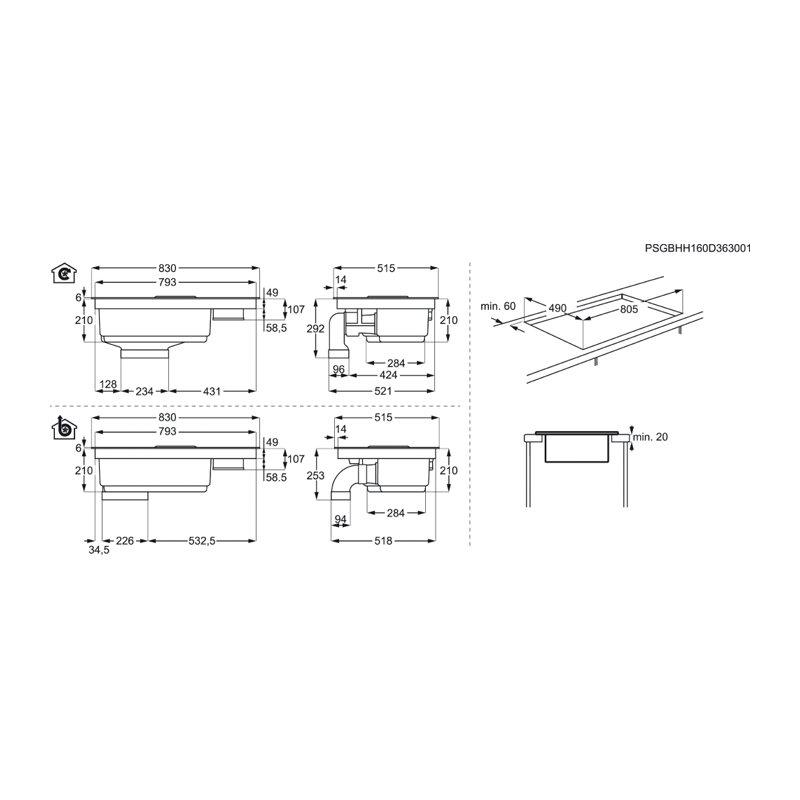 PSGBHH160D363001

830
793
6
210
49
107
58,5
128
234
431

515
14
292
210
96
284
424
521

min. 60
490
805

830
793
6
210
49
107
58.5
34,5
226
532,5

515
14
253
210
94
284
518

min. 20